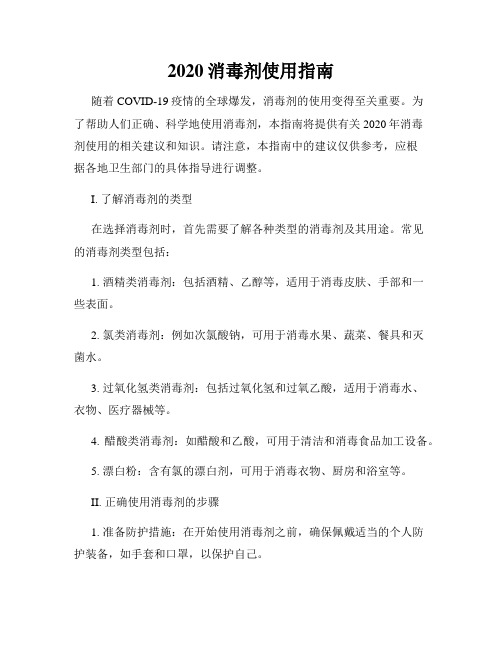 2020 消毒剂使用指南

随着 COVID-19 疫情的全球爆发，消毒剂的使用变得至关重要。为了帮助人们正确、科学地使用消毒剂，本指南将提供有关 2020 年消毒剂使用的相关建议和知识。请注意，本指南中的建议仅供参考，应根据各地卫生部门的具体指导进行调整。

I. 了解消毒剂的类型

在选择消毒剂时，首先需要了解各种类型的消毒剂及其用途。常见的消毒剂类型包括：

1. 酒精类消毒剂：包括酒精、乙醇等，适用于消毒皮肤、手部和一些表面。

2. 氯类消毒剂：例如次氯酸钠，可用于消毒水果、蔬菜、餐具和灭菌水。

3. 过氧化氢类消毒剂：包括过氧化氢和过氧乙酸，适用于消毒水、衣物、医疗器械等。

4. 醋酸类消毒剂：如醋酸和乙酸，可用于清洁和消毒食品加工设备。

5. 漂白粉：含有氯的漂白剂，可用于消毒衣物、厨房和浴室等。

II. 正确使用消毒剂的步骤

1. 准备防护措施：在开始使用消毒剂之前，确保佩戴适当的个人防护装备，如手套和口罩，以保护自己。